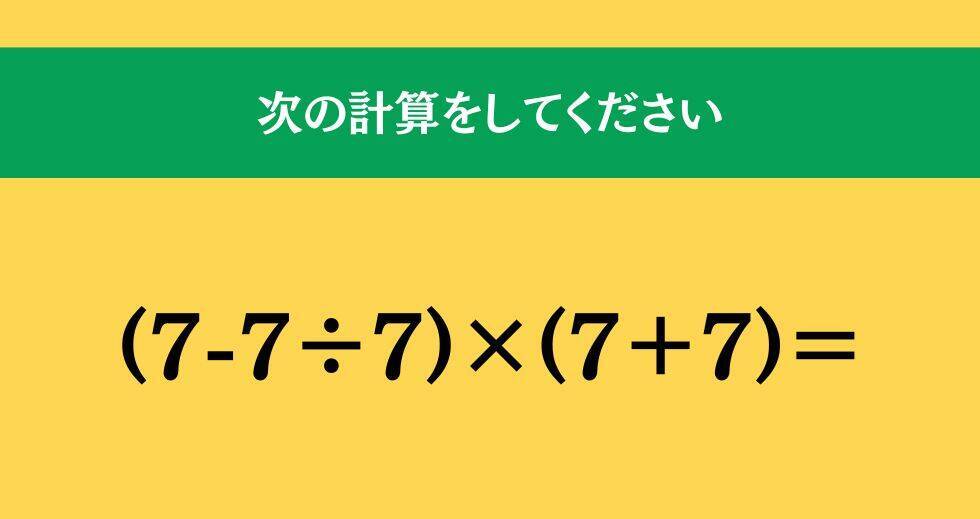 次の計算をしてください

$(7-7\div7)\times(7+7)=$